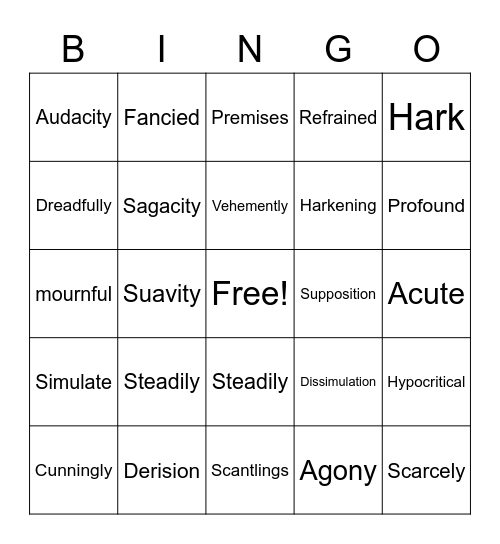 | B | I | N | G | O |
|---|---|---|---|---|
| Audacity | Fancied | Premises | Refrained | Hark |
| Dreadfully | Sagacity | Vehemently | Harkening | Profound |
| mournful | Suavity | Free! | Supposition | Acute |
| Simulate | Steadily | Steadily | Dissimulation | Hypocritical |
| Cunningly | Derision | Scantlings | Agony | Scarcely |